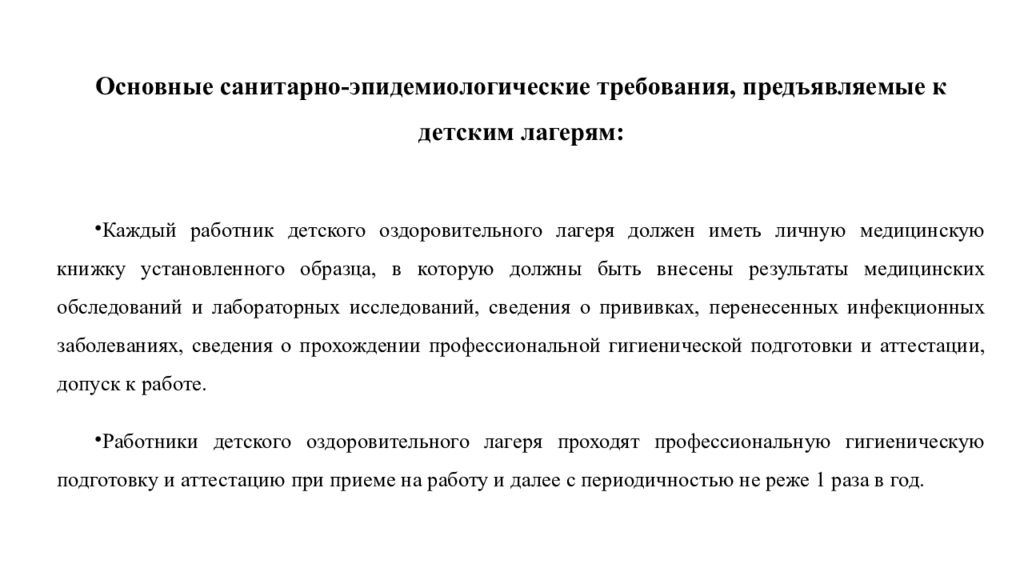 Основные санитарно-эпидемиологические требования, предъявляемые к детским лагерям:

•Каждый работник детского оздоровительного лагеря должен иметь личную медицинскую книжку установленного образца, в которую должны быть внесены результаты медицинских обследований и лабораторных исследований, сведения о прививках, перенесенных инфекционных заболеваниях, сведения о прохождении профессиональной гигиенической подготовки и аттестации, допуск к работе.

•Работники детского оздоровительного лагеря проходят профессиональную гигиеническую подготовку и аттестацию при приеме на работу и далее с периодичностью не реже 1 раза в год.